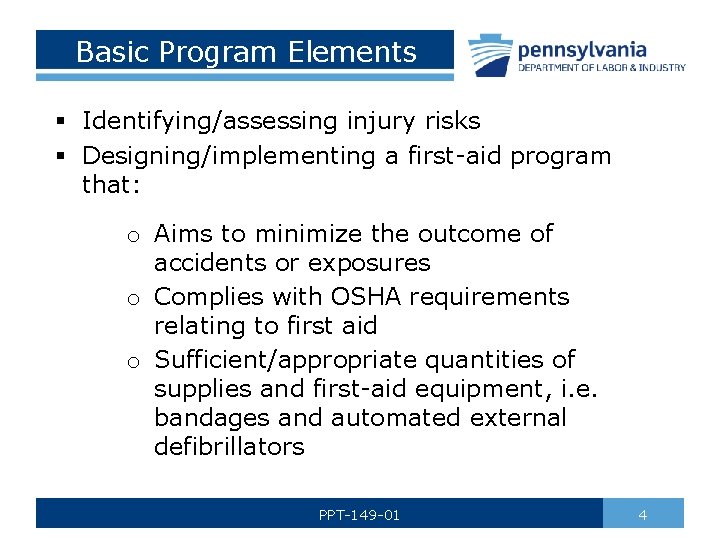 Basic Program Elements

pennsylvania
DEPARTMENT OF LABOR & INDUSTRY

▪ Identifying/assessing injury risks
▪ Designing/implementing a first-aid program that:

o Aims to minimize the outcome of accidents or exposures
o Complies with OSHA requirements relating to first aid
o Sufficient/appropriate quantities of supplies and first-aid equipment, i.e. bandages and automated external defibrillators

PPT-149-01

4